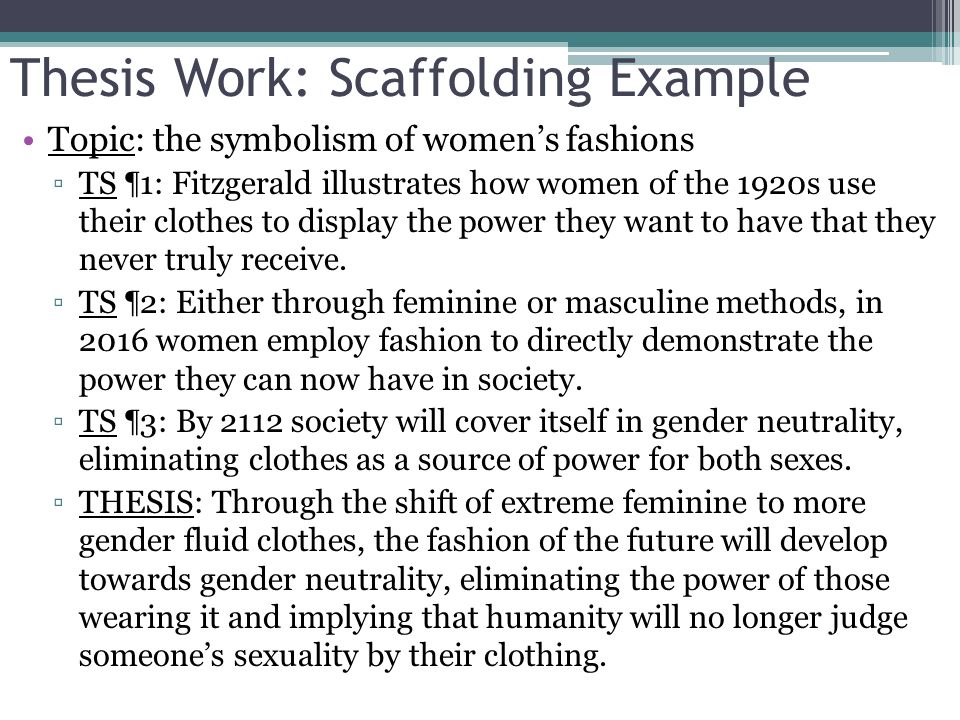 Thesis Work: Scaffolding Example

• Topic: the symbolism of women's fashions
▫ TS ¶1: Fitzgerald illustrates how women of the 1920s use their clothes to display the power they want to have that they never truly receive.
▫ TS ¶2: Either through feminine or masculine methods, in 2016 women employ fashion to directly demonstrate the power they can now have in society.
▫ TS ¶3: By 2112 society will cover itself in gender neutrality, eliminating clothes as a source of power for both sexes.
▫ THESIS: Through the shift of extreme feminine to more gender fluid clothes, the fashion of the future will develop towards gender neutrality, eliminating the power of those wearing it and implying that humanity will no longer judge someone's sexuality by their clothing.